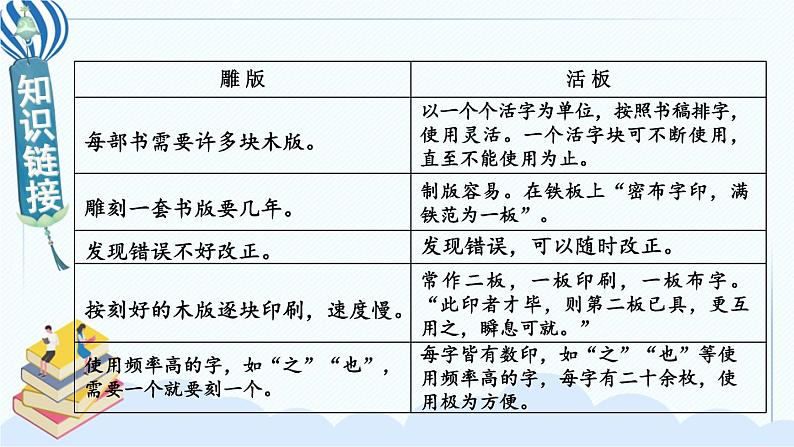 知识链接

| 雕版 | 活板 |
|---|---|
| 每部书需要许多块木版。 | 以一个个活字为单位，按照书稿排字，使用灵活。一个活字块可不断使用，直至不能使用为止。 |
| 雕刻一套书版要几年。 | 制版容易。在铁板上“密布字印，满铁范为一板”。 |
| 发现错误不好改正。 | 发现错误，可以随时改正。 |
| 按刻好的木版逐块印刷，速度慢。 | 常作二板，一板印刷，一板布字。“此印者才毕，则第二板已具，更互用之，瞬息可就。” |
| 使用频率高的字，如“之”“也”，需要一个就要刻一个。 | 每字皆有数印，如“之”“也”等使用频率高的字，每字有二十余枚，使用极为方便。 |